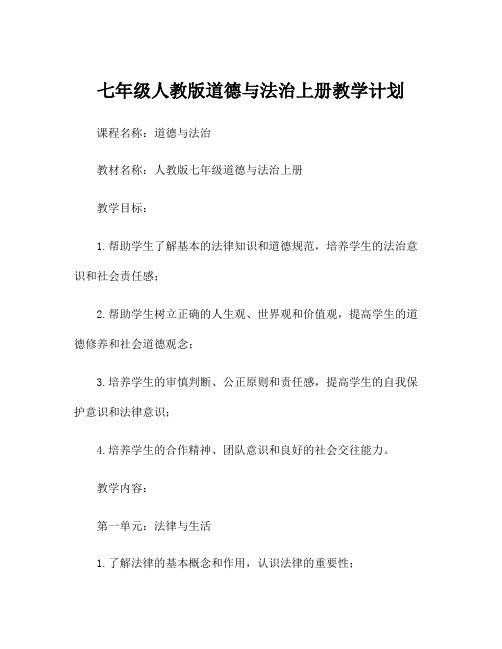 七年级人教版道德与法治上册教学计划

课程名称：道德与法治

教材名称：人教版七年级道德与法治上册

教学目标：

1.帮助学生了解基本的法律知识和道德规范，培养学生的法治意识和社会责任感；

2.帮助学生树立正确的人生观、世界观和价值观，提高学生的道德修养和社会道德观念；

3.培养学生的审慎判断、公正原则和责任感，提高学生的自我保护意识和法律意识；

4.培养学生的合作精神、团队意识和良好的社会交往能力。

教学内容：

第一单元：法律与生活

1.了解法律的基本概念和作用，认识法律的重要性；